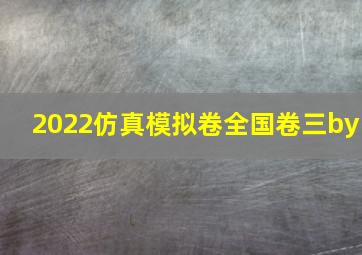 2022仿真模拟卷全国卷三by